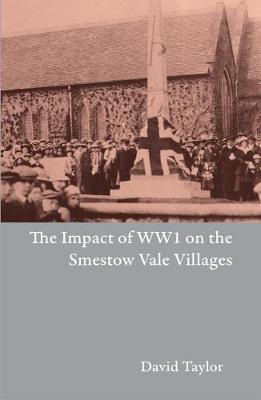 The Impact of WW1 on the Smestow Vale Villages

David Taylor